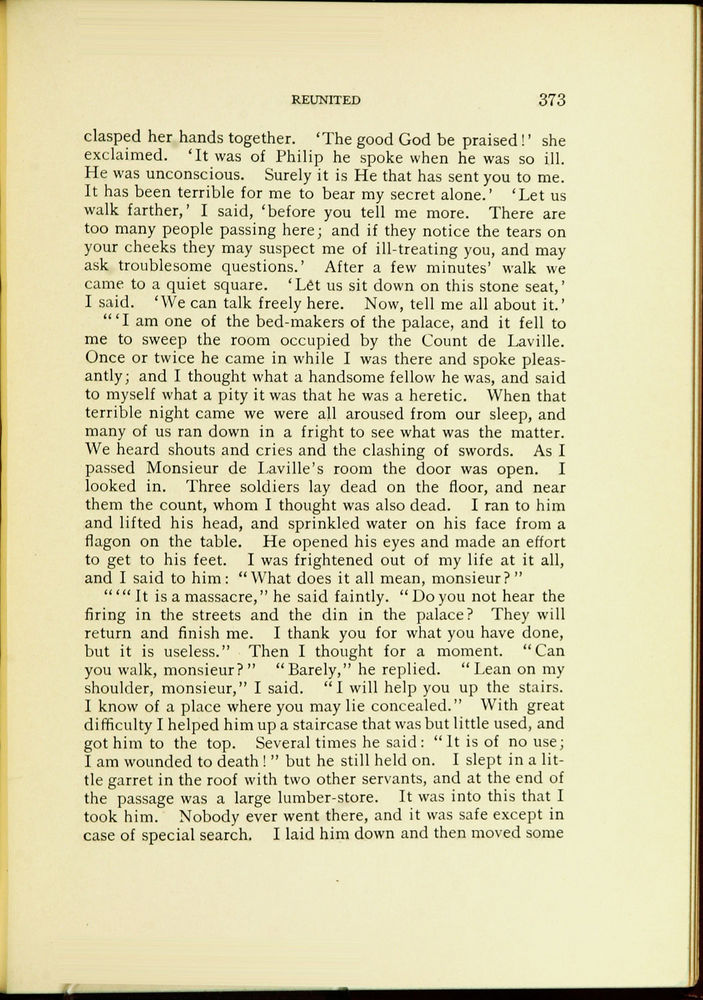 REUNITED 373

clasped her hands together. 'The good God be praised!' she exclaimed. 'It was of Philip he spoke when he was so ill. He was unconscious. Surely it is He that has sent you to me. It has been terrible for me to bear my secret alone.' 'Let us walk farther,' I said, 'before you tell me more. There are too many people passing here; and if they notice the tears on your cheeks they may suspect me of ill-treating you, and may ask troublesome questions.' After a few minutes' walk we came to a quiet square. 'Lêt us sit down on this stone seat,' I said. 'We can talk freely here. Now, tell me all about it.'

"'I am one of the bed-makers of the palace, and it fell to me to sweep the room occupied by the Count de Laville. Once or twice he came in while I was there and spoke pleasantly; and I thought what a handsome fellow he was, and said to myself what a pity it was that he was a heretic. When that terrible night came we were all aroused from our sleep, and many of us ran down in a fright to see what was the matter. We heard shouts and cries and the clashing of swords. As I passed Monsieur de Laville's room the door was open. I looked in. Three soldiers lay dead on the floor, and near them the count, whom I thought was also dead. I ran to him and lifted his head, and sprinkled water on his face from a flagon on the table. He opened his eyes and made an effort to get to his feet. I was frightened out of my life at it all, and I said to him: "What does it all mean, monsieur?"

"'"It is a massacre," he said faintly. "Do you not hear the firing in the streets and the din in the palace? They will return and finish me. I thank you for what you have done, but it is useless." Then I thought for a moment. "Can you walk, monsieur?" "Barely," he replied. "Lean on my shoulder, monsieur," I said. "I will help you up the stairs. I know of a place where you may lie concealed." With great difficulty I helped him up a staircase that was but little used, and got him to the top. Several times he said: "It is of no use; I am wounded to death!" but he still held on. I slept in a little garret in the roof with two other servants, and at the end of the passage was a large lumber-store. It was into this that I took him. Nobody ever went there, and it was safe except in case of special search. I laid him down and then moved some